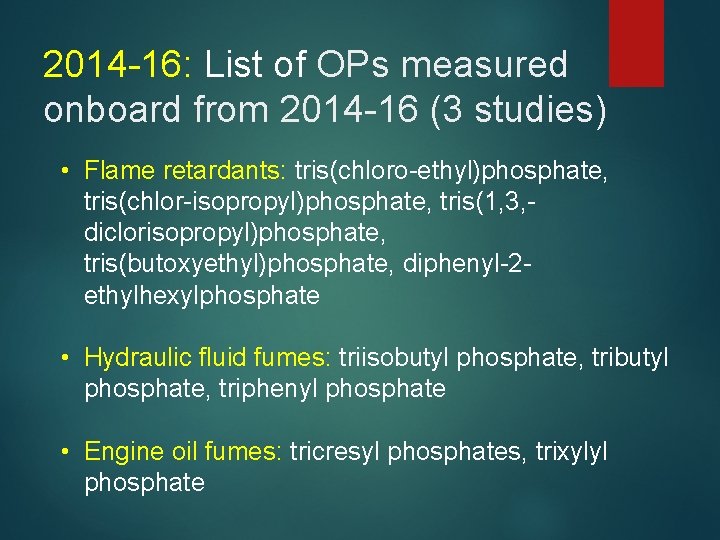 2014-16: List of OPs measured onboard from 2014-16 (3 studies)

• Flame retardants: tris(chloro-ethyl)phosphate, tris(chlor-isopropyl)phosphate, tris(1,3,-diclorisopropyl)phosphate, tris(butoxyethyl)phosphate, diphenyl-2-ethylhexylphosphate

• Hydraulic fluid fumes: triisobutyl phosphate, tributyl phosphate, triphenyl phosphate

• Engine oil fumes: tricresyl phosphates, trixylyl phosphate